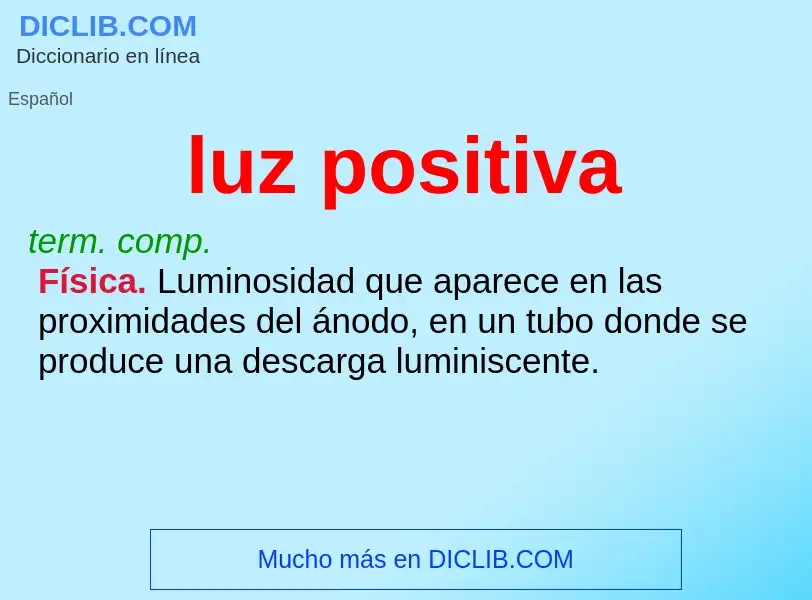 DICLIB.COM
Diccionario en línea

Español

luz positiva

term. comp.
Física. Luminosidad que aparece en las proximidades del ánodo, en un tubo donde se produce una descarga luminiscente.

Mucho más en DICLIB.COM